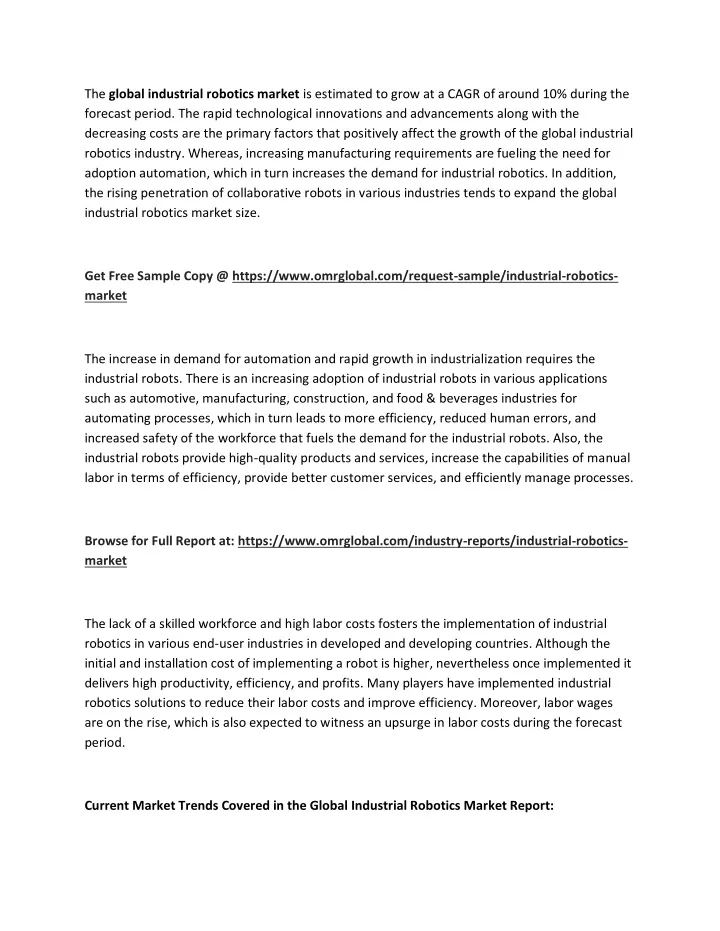 The global industrial robotics market is estimated to grow at a CAGR of around 10% during the forecast period. The rapid technological innovations and advancements along with the decreasing costs are the primary factors that positively affect the growth of the global industrial robotics industry. Whereas, increasing manufacturing requirements are fueling the need for adoption automation, which in turn increases the demand for industrial robotics. In addition, the rising penetration of collaborative robots in various industries tends to expand the global industrial robotics market size.

Get Free Sample Copy @ https://www.omrglobal.com/request-sample/industrial-robotics-market

The increase in demand for automation and rapid growth in industrialization requires the industrial robots. There is an increasing adoption of industrial robots in various applications such as automotive, manufacturing, construction, and food & beverages industries for automating processes, which in turn leads to more efficiency, reduced human errors, and increased safety of the workforce that fuels the demand for the industrial robots. Also, the industrial robots provide high-quality products and services, increase the capabilities of manual labor in terms of efficiency, provide better customer services, and efficiently manage processes.

Browse for Full Report at: https://www.omrglobal.com/industry-reports/industrial-robotics-market

The lack of a skilled workforce and high labor costs fosters the implementation of industrial robotics in various end-user industries in developed and developing countries. Although the initial and installation cost of implementing a robot is higher, nevertheless once implemented it delivers high productivity, efficiency, and profits. Many players have implemented industrial robotics solutions to reduce their labor costs and improve efficiency. Moreover, labor wages are on the rise, which is also expected to witness an upsurge in labor costs during the forecast period.

Current Market Trends Covered in the Global Industrial Robotics Market Report: